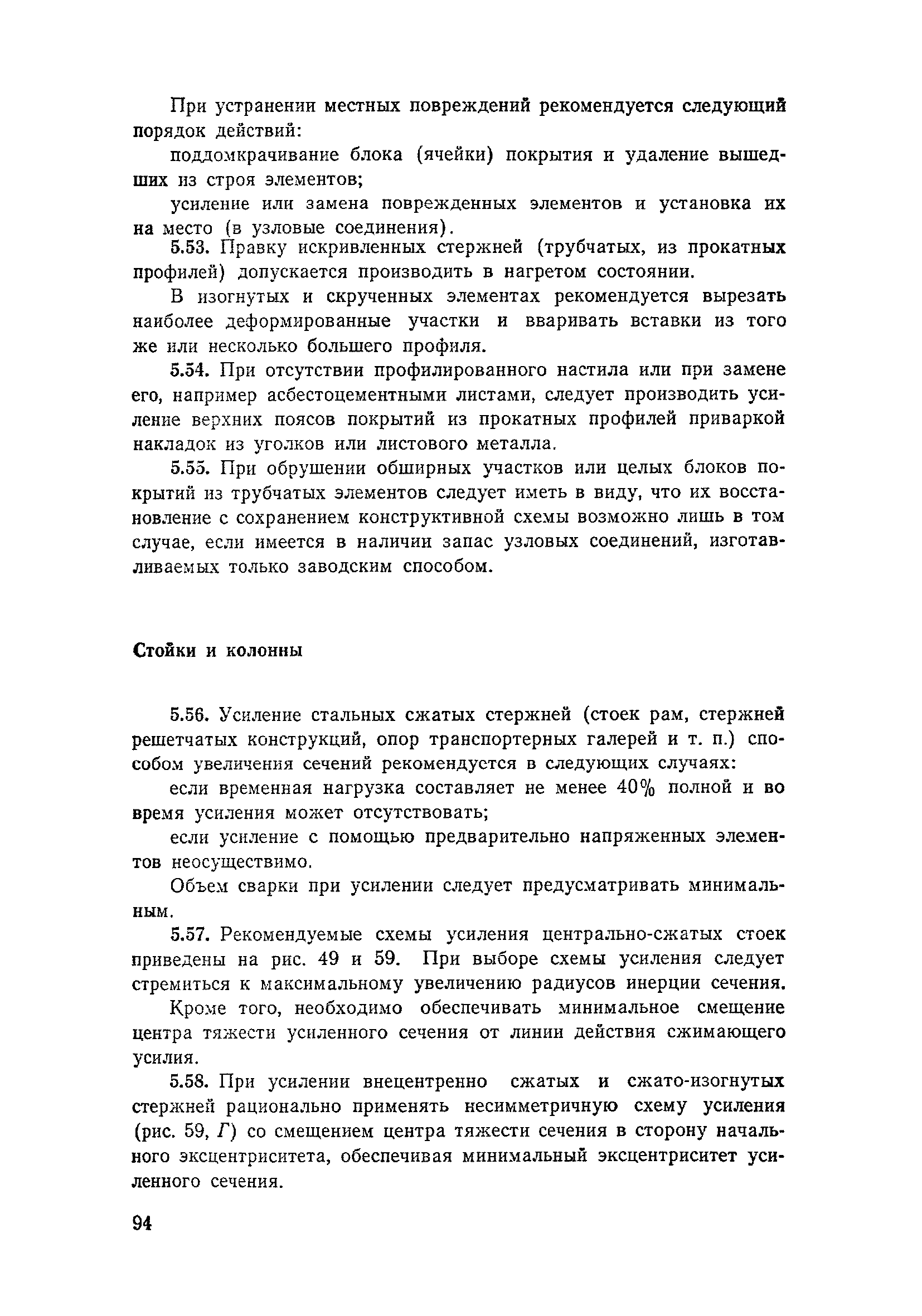 При устранении местных повреждений рекомендуется следующий порядок действий:

поддомкрачивание блока (ячейки) покрытия и удаление вышедших из строя элементов;

усиление или замена поврежденных элементов и установка их на место (в узловые соединения).

5.53. Правку искривленных стержней (трубчатых, из прокатных профилей) допускается производить в нагретом состоянии.

В изогнутых и скрученных элементах рекомендуется вырезать наиболее деформированные участки и вваривать вставки из того же или несколько большего профиля.

5.54. При отсутствии профилированного настила или при замене его, например асбестоцементными листами, следует производить усиление верхних поясов покрытий из прокатных профилей приваркой накладок из уголков или листового металла.

5.55. При обрушении обширных участков или целых блоков покрытий из трубчатых элементов следует иметь в виду, что их восстановление с сохранением конструктивной схемы возможно лишь в том случае, если имеется в наличии запас узловых соединений, изготавливаемых только заводским способом.

Стойки и колонны

5.56. Усиление стальных сжатых стержней (стоек рам, стержней решетчатых конструкций, опор транспортерных галерей и т. п.) способом увеличения сечений рекомендуется в следующих случаях:

если временная нагрузка составляет не менее 40% полной и во время усиления может отсутствовать;

если усиление с помощью предварительно напряженных элементов неосуществимо.

Объем сварки при усилении следует предусматривать минимальным.

5.57. Рекомендуемые схемы усиления центрально-сжатых стоек приведены на рис. 49 и 59. При выборе схемы усиления следует стремиться к максимальному увеличению радиусов инерции сечения.

Кроме того, необходимо обеспечивать минимальное смещение центра тяжести усиленного сечения от линии действия сжимающего усилия.

5.58. При усилении внецентренно сжатых и сжато-изогнутых стержней рационально применять несимметричную схему усиления (рис. 59, Г) со смещением центра тяжести сечения в сторону начального эксцентриситета, обеспечивая минимальный эксцентриситет усиленного сечения.

94